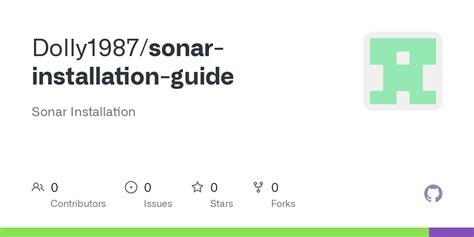 Dolly1987/sonar-installation-guide

Sonar Installation

0 Contributors
0 Issues
0 Stars
0 Forks